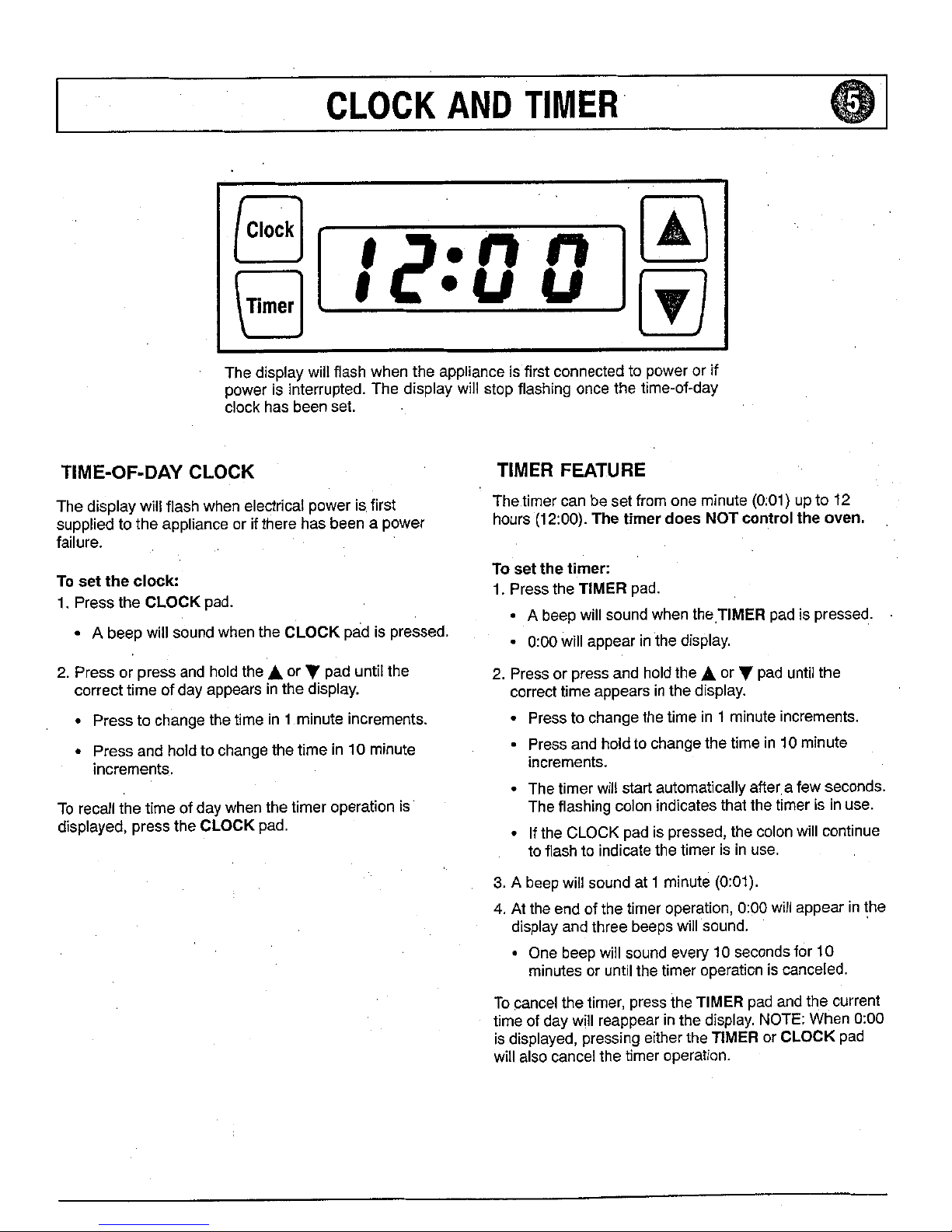 CLOCK AND TIMER 5

Clock
Timer
12:00
▲
▼

The display will flash when the appliance is first connected to power or if power is interrupted. The display will stop flashing once the time-of-day clock has been set.

TIME-OF-DAY CLOCK

The display will flash when electrical power is first supplied to the appliance or if there has been a power failure.

To set the clock:
1. Press the CLOCK pad.

• A beep will sound when the CLOCK pad is pressed.

2. Press or press and hold the ▲ or ▼ pad until the correct time of day appears in the display.

• Press to change the time in 1 minute increments.

• Press and hold to change the time in 10 minute increments.

To recall the time of day when the timer operation is displayed, press the CLOCK pad.

TIMER FEATURE

The timer can be set from one minute (0:01) up to 12 hours (12:00). The timer does NOT control the oven.

To set the timer:
1. Press the TIMER pad.

• A beep will sound when the TIMER pad is pressed.

• 0:00 will appear in the display.

2. Press or press and hold the ▲ or ▼ pad until the correct time appears in the display.

• Press to change the time in 1 minute increments.

• Press and hold to change the time in 10 minute increments.

• The timer will start automatically after a few seconds. The flashing colon indicates that the timer is in use.

• If the CLOCK pad is pressed, the colon will continue to flash to indicate the timer is in use.

3. A beep will sound at 1 minute (0:01).

4. At the end of the timer operation, 0:00 will appear in the display and three beeps will sound.

• One beep will sound every 10 seconds for 10 minutes or until the timer operation is canceled.

To cancel the timer, press the TIMER pad and the current time of day will reappear in the display. NOTE: When 0:00 is displayed, pressing either the TIMER or CLOCK pad will also cancel the timer operation.